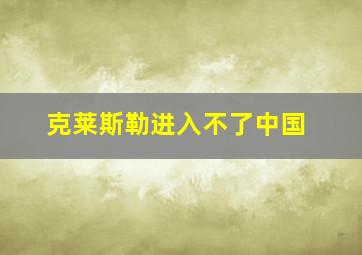 克莱斯勒进入不了中国